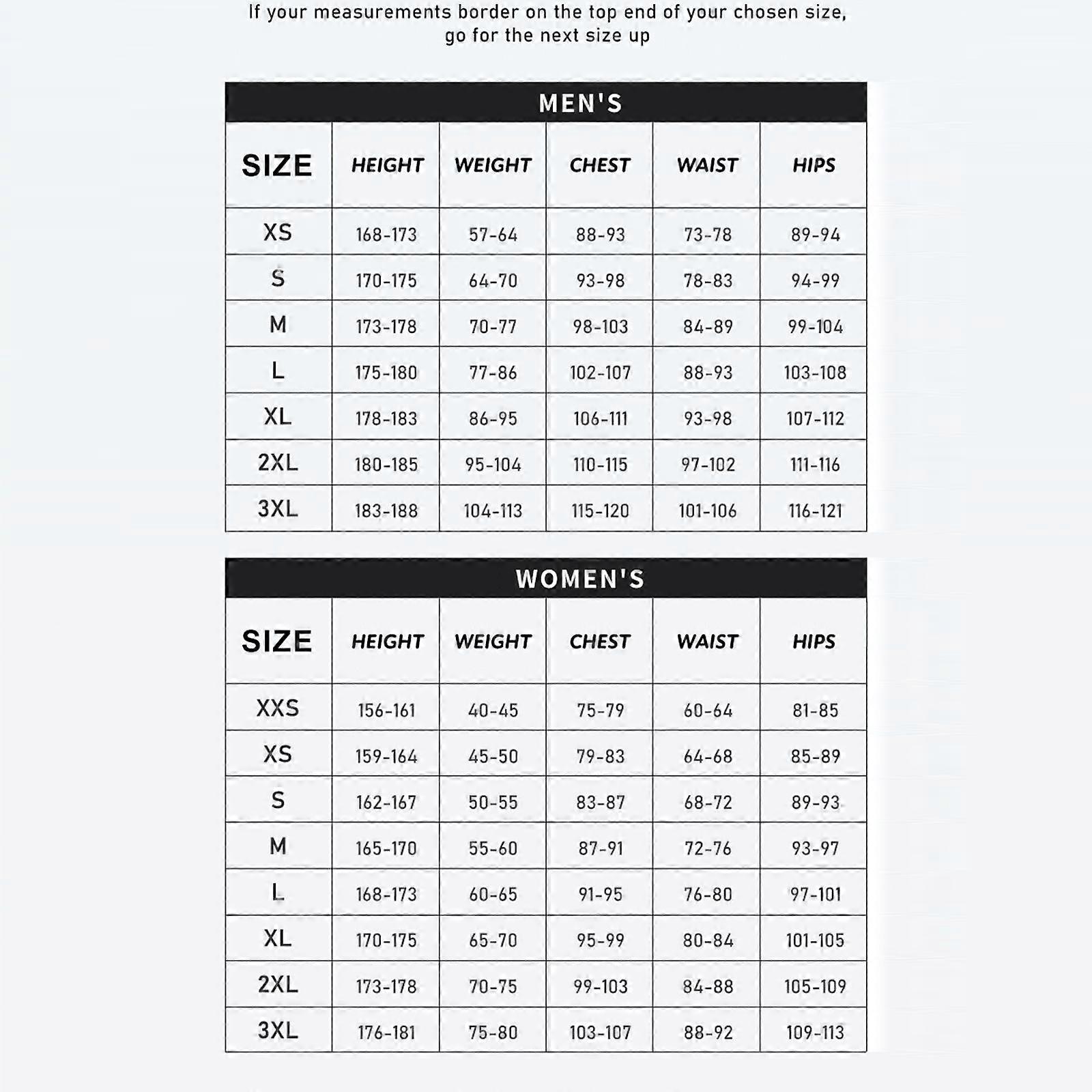 If your measurements border on the top end of your chosen size, go for the next size up

MEN'S

| SIZE | HEIGHT | WEIGHT | CHEST | WAIST | HIPS |
|---|---|---|---|---|---|
| XS | 168-173 | 57-64 | 88-93 | 73-78 | 89-94 |
| S | 170-175 | 64-70 | 93-98 | 78-83 | 94-99 |
| M | 173-178 | 70-77 | 98-103 | 84-89 | 99-104 |
| L | 175-180 | 77-86 | 102-107 | 88-93 | 103-108 |
| XL | 178-183 | 86-95 | 106-111 | 93-98 | 107-112 |
| 2XL | 180-185 | 95-104 | 110-115 | 97-102 | 111-116 |
| 3XL | 183-188 | 104-113 | 115-120 | 101-106 | 116-121 |

WOMEN'S

| SIZE | HEIGHT | WEIGHT | CHEST | WAIST | HIPS |
|---|---|---|---|---|---|
| XXS | 156-161 | 40-45 | 75-79 | 60-64 | 81-85 |
| XS | 159-164 | 45-50 | 79-83 | 64-68 | 85-89 |
| S | 162-167 | 50-55 | 83-87 | 68-72 | 89-93 |
| M | 165-170 | 55-60 | 87-91 | 72-76 | 93-97 |
| L | 168-173 | 60-65 | 91-95 | 76-80 | 97-101 |
| XL | 170-175 | 65-70 | 95-99 | 80-84 | 101-105 |
| 2XL | 173-178 | 70-75 | 99-103 | 84-88 | 105-109 |
| 3XL | 176-181 | 75-80 | 103-107 | 88-92 | 109-113 |